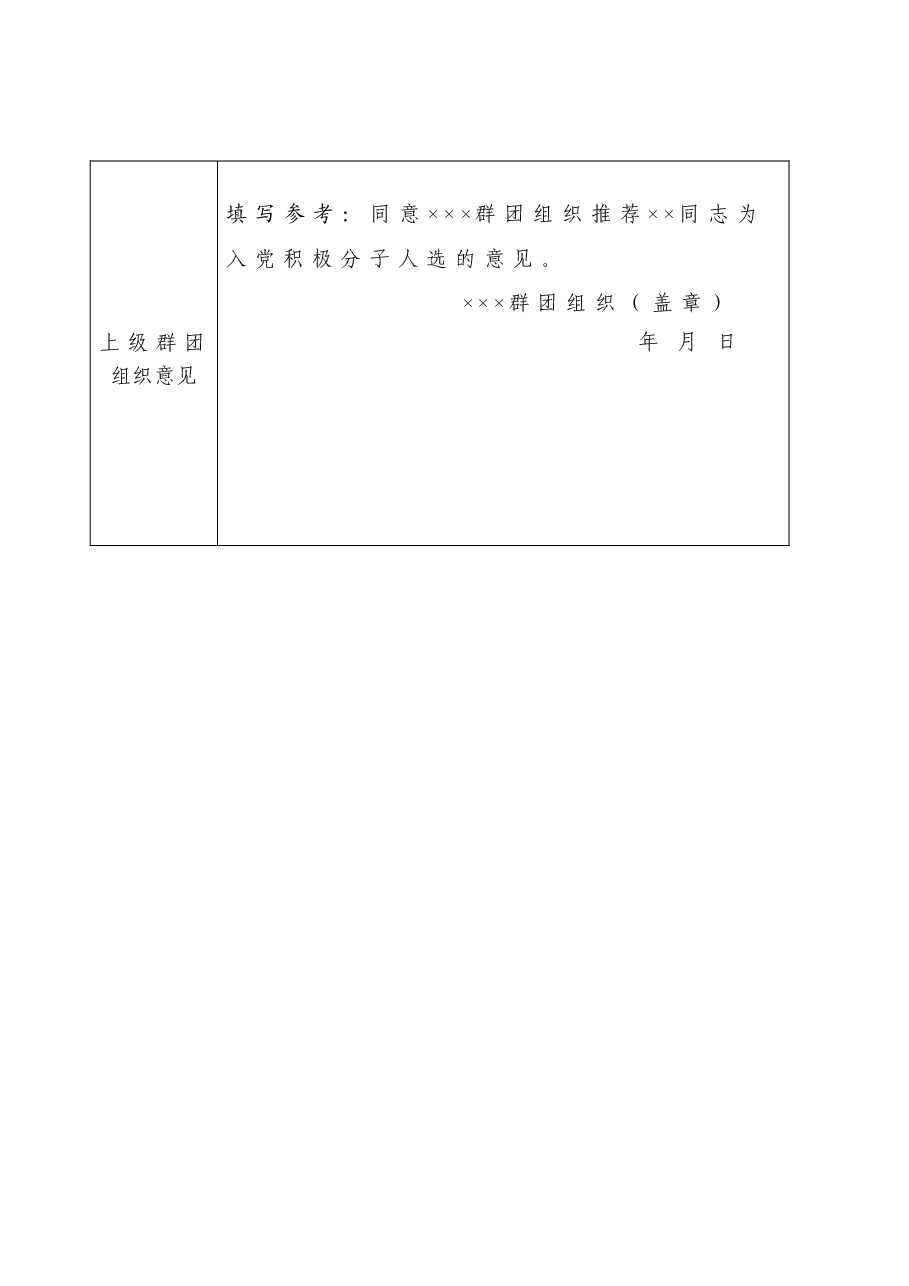 | 上级群团组织意见 | 填写参考：同意×××群团组织推荐××同志为入党积极分子人选的意见。<br>×××群团组织（盖章）<br>年 月 日 |
|---|---|